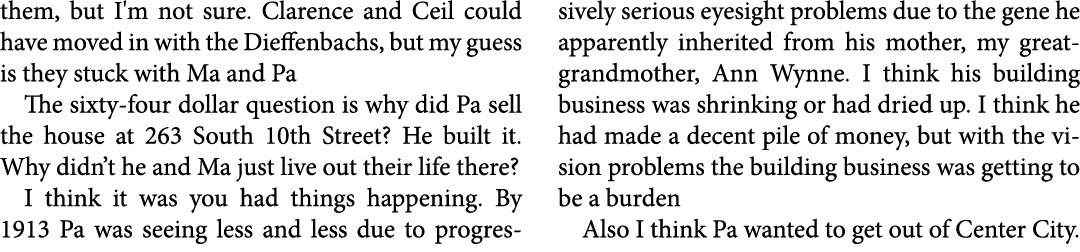 them, but I'm not sure. Clarence and Ceil could have moved in with the Dieffenbachs, but my guess is they stuck with Ma and Pa

The sixty-four dollar question is why did Pa sell the house at 263 South 10th Street? He built it. Why didn't he and Ma just live out their life there?

I think it was you had things happening. By 1913 Pa was seeing less and less due to progressively serious eyesight problems due to the gene he apparently inherited from his mother, my great-grandmother, Ann Wynne. I think his building business was shrinking or had dried up. I think he had made a decent pile of money, but with the vision problems the building business was getting to be a burden

Also I think Pa wanted to get out of Center City.